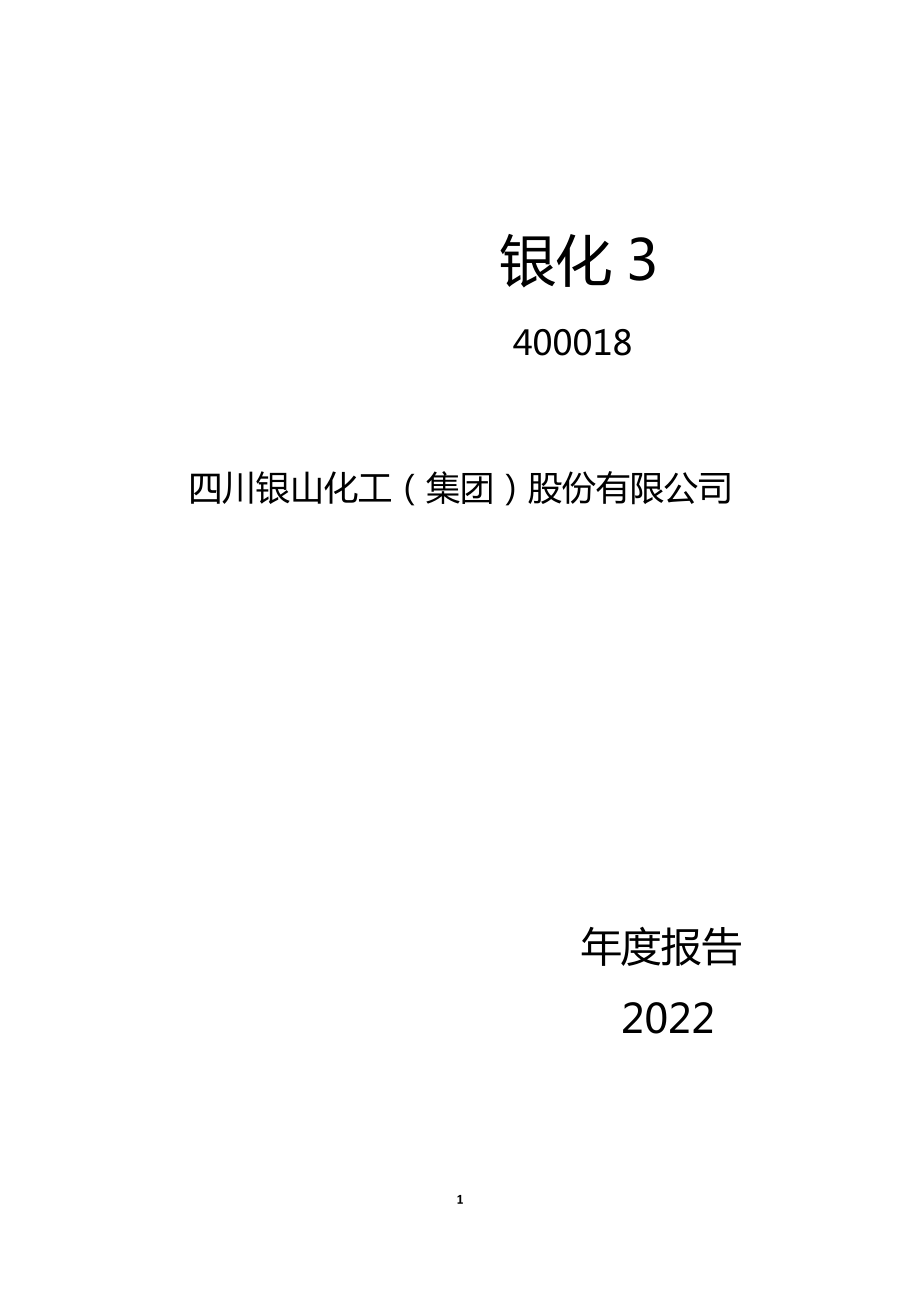 银化 3

400018

四川银山化工（集团）股份有限公司

年度报告

2022

1